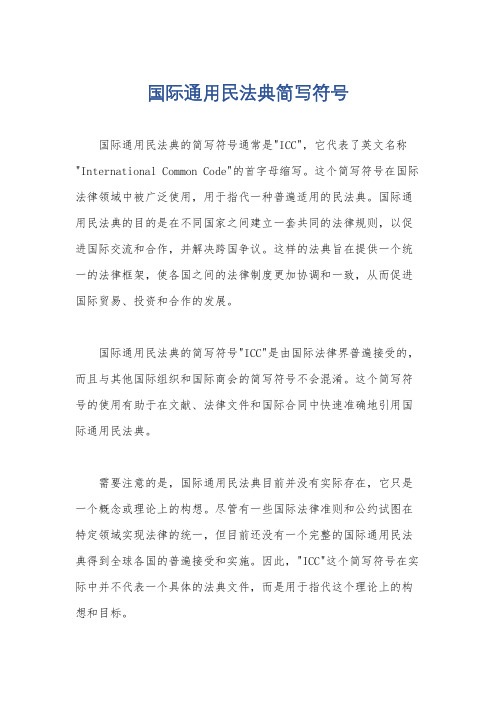 国际通用民法典简写符号

国际通用民法典的简写符号通常是"ICC"，它代表了英文名称"International Common Code"的首字母缩写。这个简写符号在国际法律领域中被广泛使用，用于指代一种普遍适用的民法典。国际通用民法典的目的是在不同国家之间建立一套共同的法律规则，以促进国际交流和合作，并解决跨国争议。这样的法典旨在提供一个统一的法律框架，使各国之间的法律制度更加协调和一致，从而促进国际贸易、投资和合作的发展。

国际通用民法典的简写符号"ICC"是由国际法律界普遍接受的，而且与其他国际组织和国际商会的简写符号不会混淆。这个简写符号的使用有助于在文献、法律文件和国际合同中快速准确地引用国际通用民法典。

需要注意的是，国际通用民法典目前并没有实际存在，它只是一个概念或理论上的构想。尽管有一些国际法律准则和公约试图在特定领域实现法律的统一，但目前还没有一个完整的国际通用民法典得到全球各国的普遍接受和实施。因此，"ICC"这个简写符号在实际中并不代表一个具体的法典文件，而是用于指代这个理论上的构想和目标。